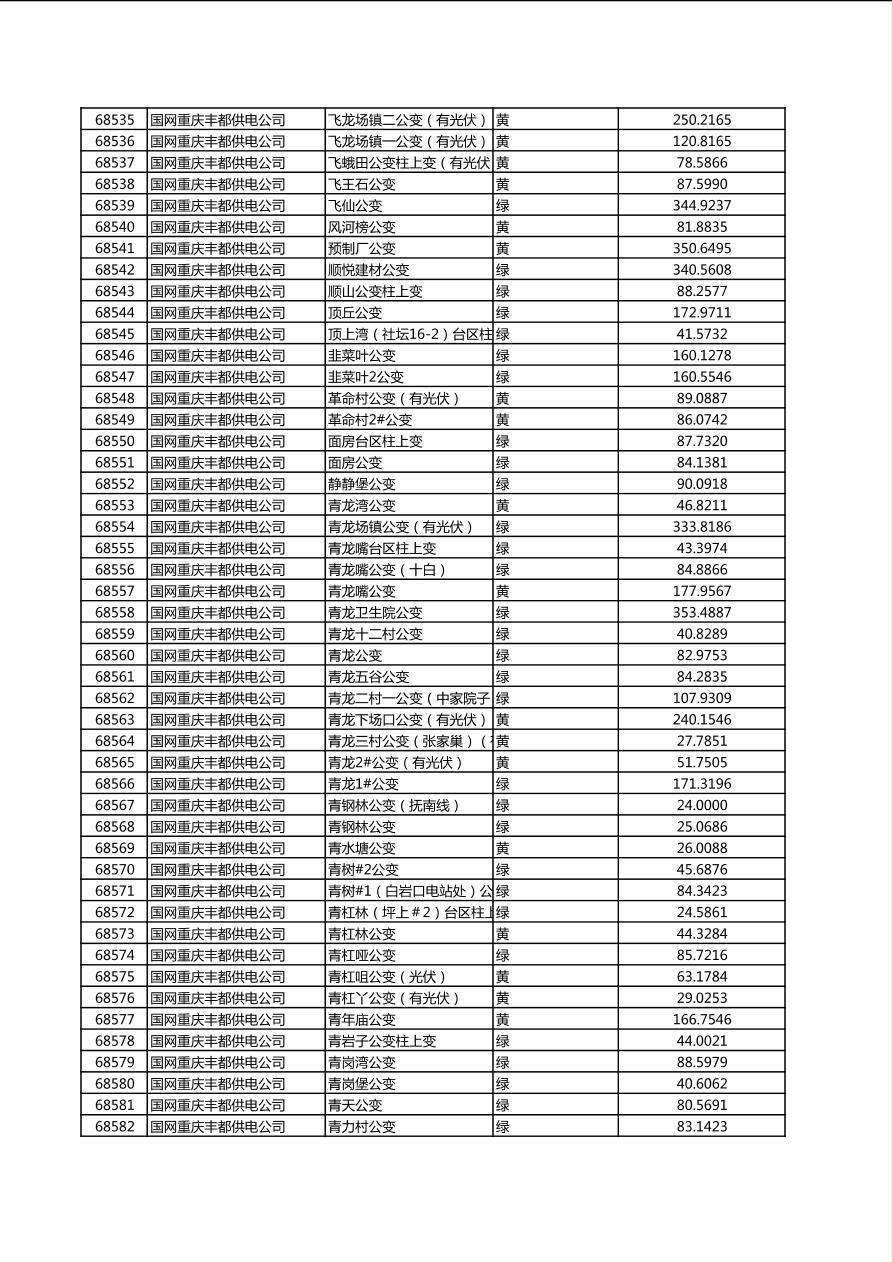 | 68535 | 国网重庆丰都供电公司 | 飞龙场镇二公变（有光伏） | 黄 | 250.2165 |
|---|---|---|---|---|
| 68536 | 国网重庆丰都供电公司 | 飞龙场镇一公变（有光伏） | 黄 | 120.8165 |
| 68537 | 国网重庆丰都供电公司 | 飞蛾田公变柱上变（有光伏 | 黄 | 78.5866 |
| 68538 | 国网重庆丰都供电公司 | 飞王石公变 | 黄 | 87.5990 |
| 68539 | 国网重庆丰都供电公司 | 飞仙公变 | 绿 | 344.9237 |
| 68540 | 国网重庆丰都供电公司 | 风河榜公变 | 黄 | 81.8835 |
| 68541 | 国网重庆丰都供电公司 | 预制厂公变 | 黄 | 350.6495 |
| 68542 | 国网重庆丰都供电公司 | 顺悦建材公变 | 绿 | 340.5608 |
| 68543 | 国网重庆丰都供电公司 | 顺山公变柱上变 | 绿 | 88.2577 |
| 68544 | 国网重庆丰都供电公司 | 顶丘公变 | 绿 | 172.9711 |
| 68545 | 国网重庆丰都供电公司 | 顶上湾（社坛16-2）台区柱 | 绿 | 41.5732 |
| 68546 | 国网重庆丰都供电公司 | 韭菜叶公变 | 绿 | 160.1278 |
| 68547 | 国网重庆丰都供电公司 | 韭菜叶2公变 | 绿 | 160.5546 |
| 68548 | 国网重庆丰都供电公司 | 革命村公变（有光伏） | 黄 | 89.0887 |
| 68549 | 国网重庆丰都供电公司 | 革命村2#公变 | 黄 | 86.0742 |
| 68550 | 国网重庆丰都供电公司 | 面房台区柱上变 | 绿 | 87.7320 |
| 68551 | 国网重庆丰都供电公司 | 面房公变 | 绿 | 84.1381 |
| 68552 | 国网重庆丰都供电公司 | 静静堡公变 | 绿 | 90.0918 |
| 68553 | 国网重庆丰都供电公司 | 青龙湾公变 | 黄 | 46.8211 |
| 68554 | 国网重庆丰都供电公司 | 青龙场镇公变（有光伏） | 绿 | 333.8186 |
| 68555 | 国网重庆丰都供电公司 | 青龙嘴台区柱上变 | 绿 | 43.3974 |
| 68556 | 国网重庆丰都供电公司 | 青龙嘴公变（十白） | 绿 | 84.8866 |
| 68557 | 国网重庆丰都供电公司 | 青龙嘴公变 | 黄 | 177.9567 |
| 68558 | 国网重庆丰都供电公司 | 青龙卫生院公变 | 绿 | 353.4887 |
| 68559 | 国网重庆丰都供电公司 | 青龙十二村公变 | 绿 | 40.8289 |
| 68560 | 国网重庆丰都供电公司 | 青龙公变 | 绿 | 82.9753 |
| 68561 | 国网重庆丰都供电公司 | 青龙五谷公变 | 绿 | 84.2835 |
| 68562 | 国网重庆丰都供电公司 | 青龙二村一公变（中家院子 | 绿 | 107.9309 |
| 68563 | 国网重庆丰都供电公司 | 青龙下场口公变（有光伏） | 黄 | 240.1546 |
| 68564 | 国网重庆丰都供电公司 | 青龙三村公变（张家巢）（ | 黄 | 27.7851 |
| 68565 | 国网重庆丰都供电公司 | 青龙2#公变（有光伏） | 黄 | 51.7505 |
| 68566 | 国网重庆丰都供电公司 | 青龙1#公变 | 绿 | 171.3196 |
| 68567 | 国网重庆丰都供电公司 | 青钢林公变（抚南线） | 绿 | 24.0000 |
| 68568 | 国网重庆丰都供电公司 | 青钢林公变 | 绿 | 25.0686 |
| 68569 | 国网重庆丰都供电公司 | 青水塘公变 | 黄 | 26.0088 |
| 68570 | 国网重庆丰都供电公司 | 青树#2公变 | 绿 | 45.6876 |
| 68571 | 国网重庆丰都供电公司 | 青树#1（白岩口电站处）公 | 绿 | 84.3423 |
| 68572 | 国网重庆丰都供电公司 | 青杠林（坪上＃2）台区柱上 | 绿 | 24.5861 |
| 68573 | 国网重庆丰都供电公司 | 青杠林公变 | 黄 | 44.3284 |
| 68574 | 国网重庆丰都供电公司 | 青杠哑公变 | 绿 | 85.7216 |
| 68575 | 国网重庆丰都供电公司 | 青杠咀公变（光伏） | 黄 | 63.1784 |
| 68576 | 国网重庆丰都供电公司 | 青杠丫公变（有光伏） | 黄 | 29.0253 |
| 68577 | 国网重庆丰都供电公司 | 青年庙公变 | 黄 | 166.7546 |
| 68578 | 国网重庆丰都供电公司 | 青岩子公变柱上变 | 绿 | 44.0021 |
| 68579 | 国网重庆丰都供电公司 | 青岗湾公变 | 绿 | 88.5979 |
| 68580 | 国网重庆丰都供电公司 | 青岗堡公变 | 绿 | 40.6062 |
| 68581 | 国网重庆丰都供电公司 | 青天公变 | 绿 | 80.5691 |
| 68582 | 国网重庆丰都供电公司 | 青力村公变 | 绿 | 83.1423 |